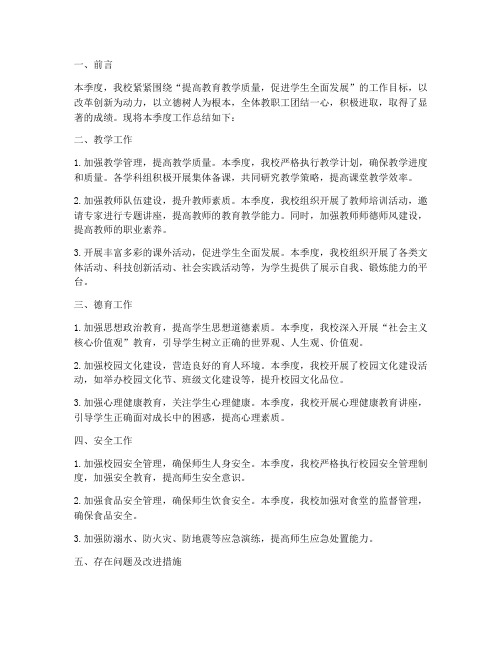 一、前言

本季度，我校紧紧围绕“提高教育教学质量，促进学生全面发展”的工作目标，以改革创新为动力，以立德树人为根本，全体教职工团结一心，积极进取，取得了显著的成绩。现将本季度工作总结如下：

二、教学工作

1. 加强教学管理，提高教学质量。本季度，我校严格执行教学计划，确保教学进度和质量。各学科组积极开展集体备课，共同研究教学策略，提高课堂教学效率。

2. 加强教师队伍建设，提升教师素质。本季度，我校组织开展了教师培训活动，邀请专家进行专题讲座，提高教师的教育教学能力。同时，加强教师师德师风建设，提高教师的职业素养。

3. 开展丰富多彩的课外活动，促进学生全面发展。本季度，我校组织开展了各类文体活动、科技创新活动、社会实践活动等，为学生提供了展示自我、锻炼能力的平台。

三、德育工作

1. 加强思想政治教育，提高学生思想道德素质。本季度，我校深入开展“社会主义核心价值观”教育，引导学生树立正确的世界观、人生观、价值观。

2. 加强校园文化建设，营造良好的育人环境。本季度，我校开展了校园文化建设活动，如举办校园文化节、班级文化建设等，提升校园文化品位。

3. 加强心理健康教育，关注学生心理健康。本季度，我校开展心理健康教育讲座，引导学生正确面对成长中的困惑，提高心理素质。

四、安全工作

1. 加强校园安全管理，确保师生人身安全。本季度，我校严格执行校园安全管理制度，加强安全教育，提高师生安全意识。

2. 加强食品安全管理，确保师生饮食安全。本季度，我校加强对食堂的监督管理，确保食品安全。

3. 加强防溺水、防火灾、防地震等应急演练，提高师生应急处置能力。

五、存在问题及改进措施